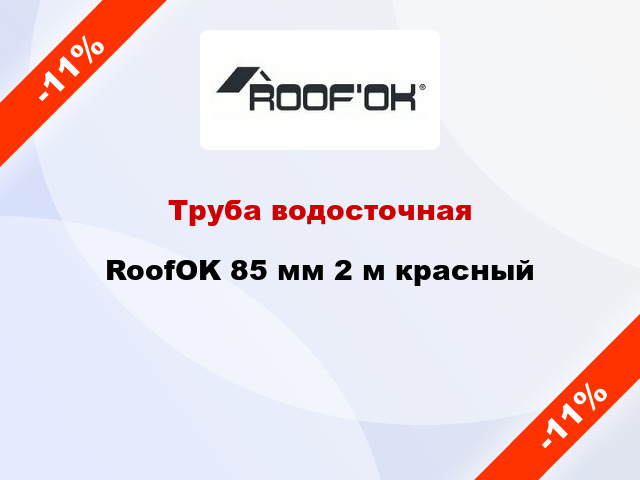 -11%

ROOF'OK®

Труба водосточная

RoofOK 85 мм 2 м красный

-11%